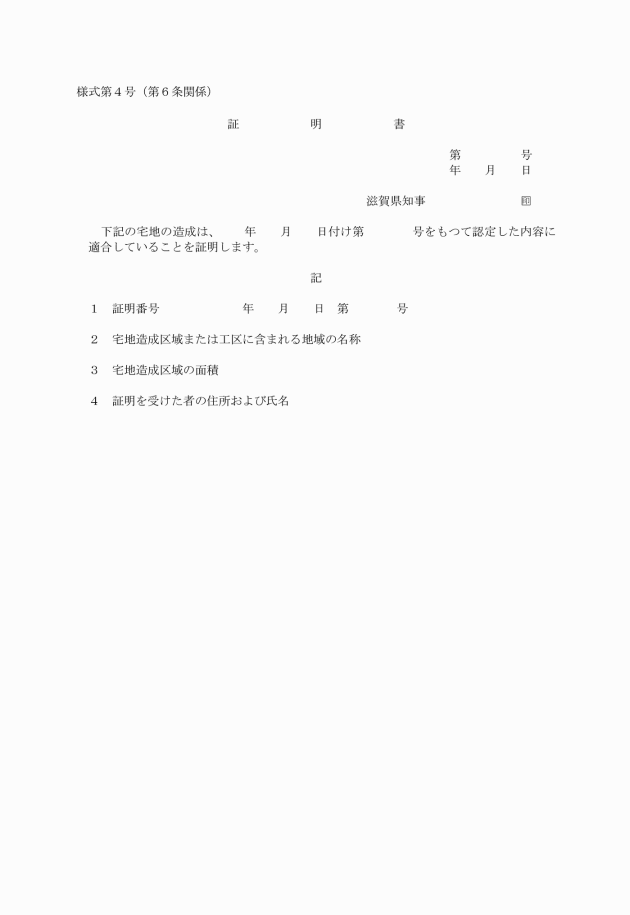 様式第４号（第６条関係）

証　　明　　書

第　　　号
年　月　日

滋賀県知事　　　　印

下記の宅地の造成は、　年　月　日付け第　　号をもつて認定した内容に適合していることを証明します。

記

１　証明番号　　　　年　月　日　第　　号

２　宅地造成区域または工区に含まれる地域の名称

３　宅地造成区域の面積

４　証明を受けた者の住所および氏名